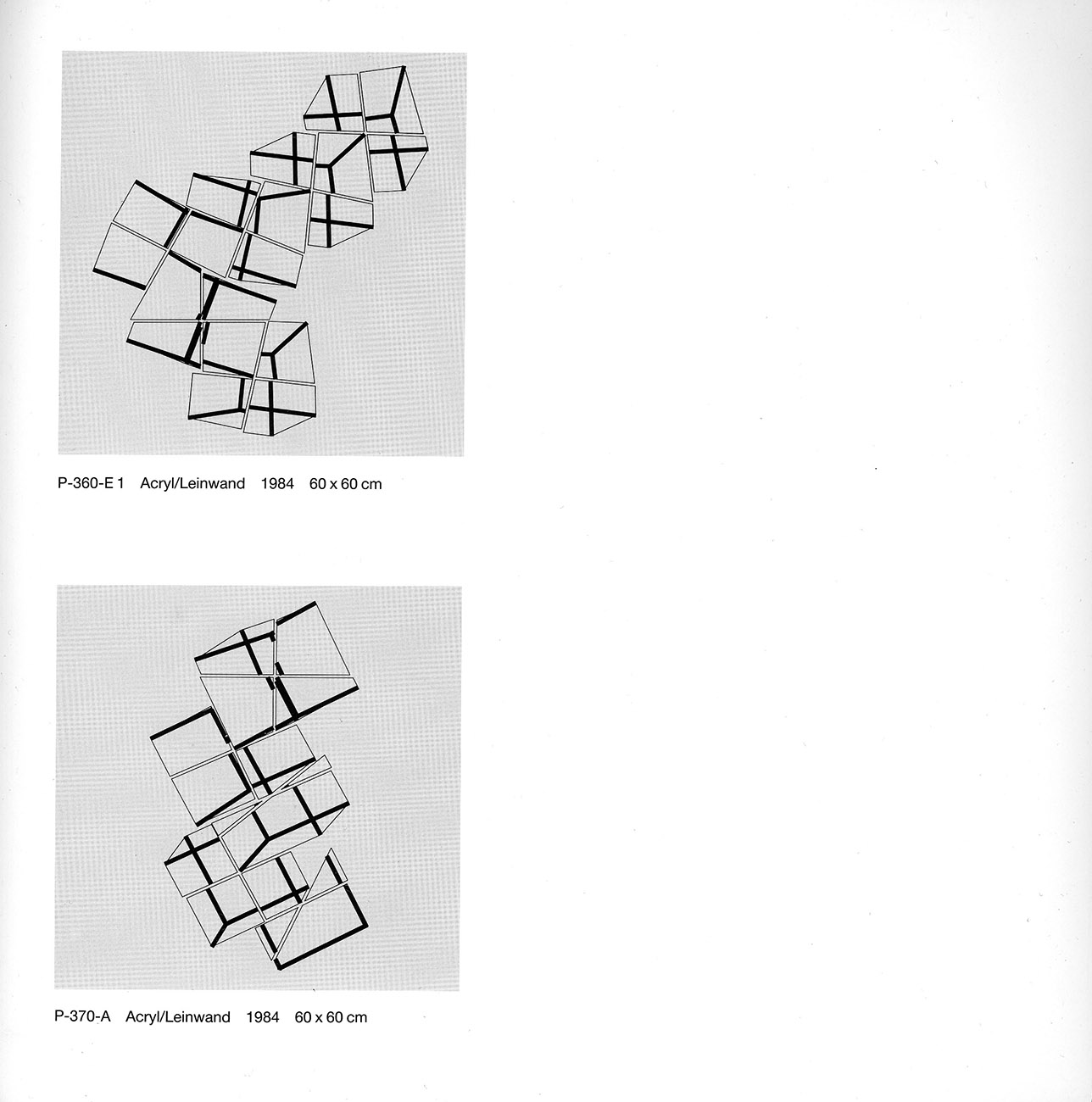 P-360-E 1 Acryl/Leinwand 1984 60 x 60 cm

P-370-A Acryl/Leinwand 1984 60 x 60 cm